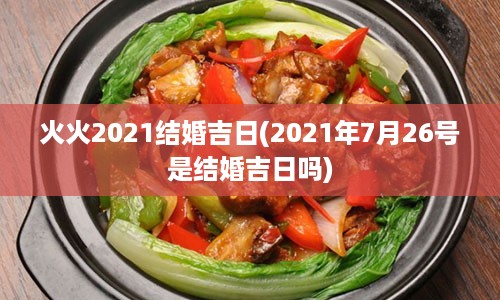 火火2021结婚吉日(2021年7月26号是结婚吉日吗)